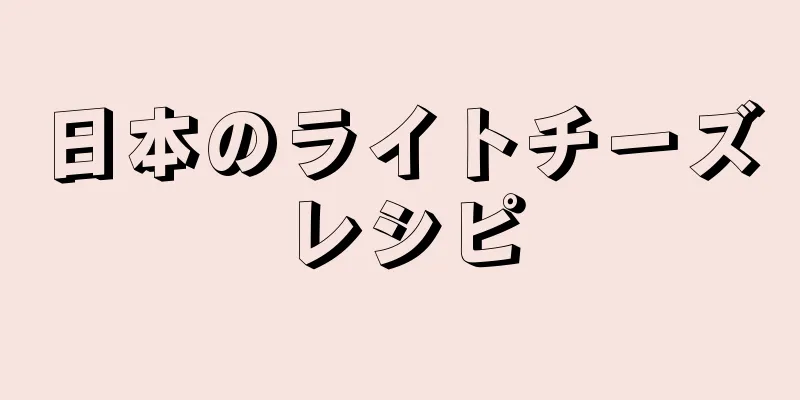 日本のライトチーズレシピ